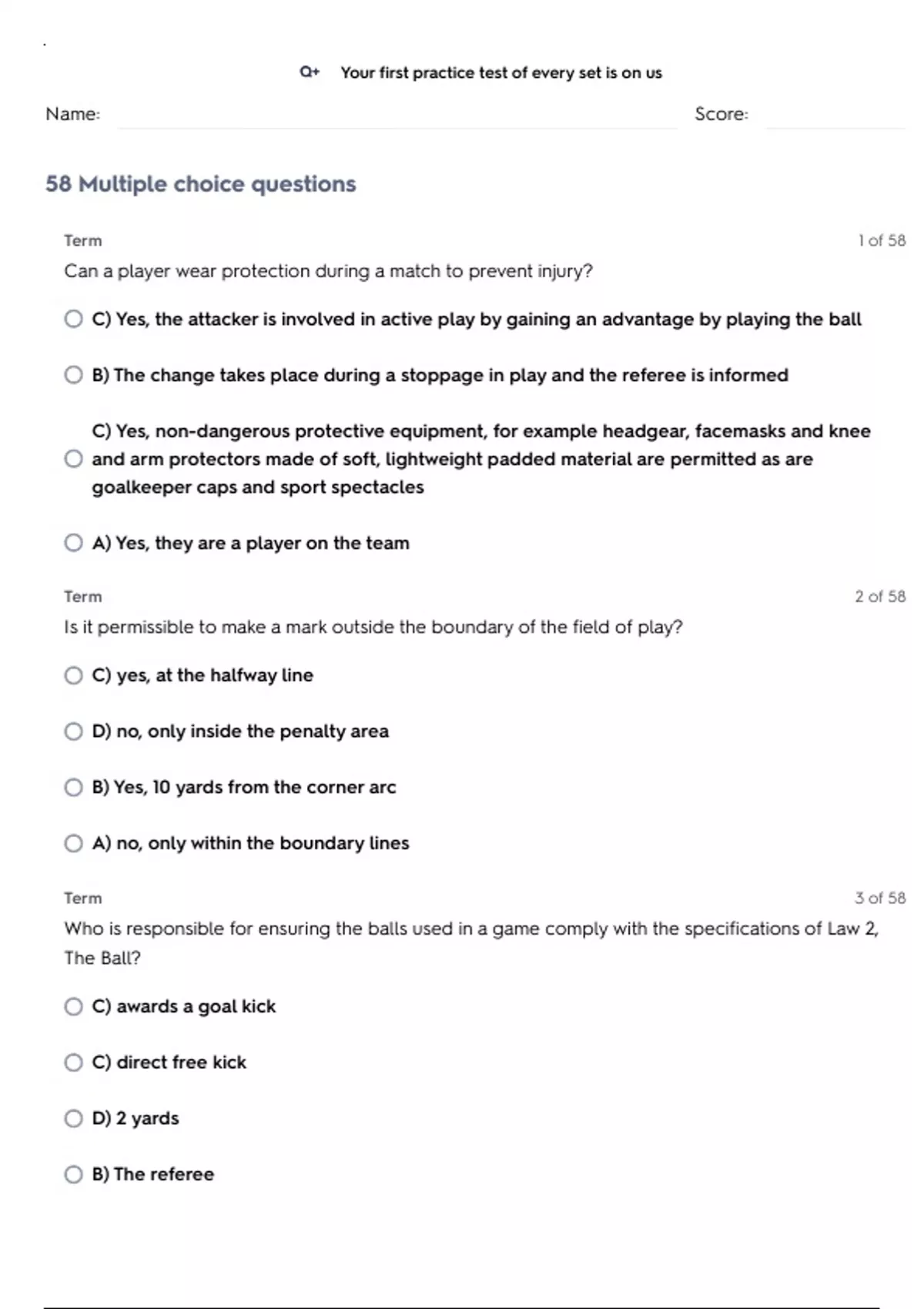 Q+ Your first practice test of every set is on us

Name: Score:

58 Multiple choice questions

Term 1 of 58

Can a player wear protection during a match to prevent injury?

C) Yes, the attacker is involved in active play by gaining an advantage by playing the ball

B) The change takes place during a stoppage in play and the referee is informed

C) Yes, non-dangerous protective equipment, for example headgear, facemasks and knee and arm protectors made of soft, lightweight padded material are permitted as are goalkeeper caps and sport spectacles

A) Yes, they are a player on the team

Term 2 of 58

Is it permissible to make a mark outside the boundary of the field of play?

C) yes, at the halfway line

D) no, only inside the penalty area

B) Yes, 10 yards from the corner arc

A) no, only within the boundary lines

Term 3 of 58

Who is responsible for ensuring the balls used in a game comply with the specifications of Law 2, The Ball?

C) awards a goal kick

C) direct free kick

D) 2 yards

B) The referee